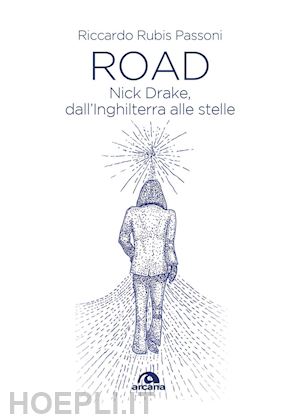 Riccardo Rubis Passoni

ROAD

Nick Drake, dall'Inghilterra alle stelle

arcana

HOEPLI.IT